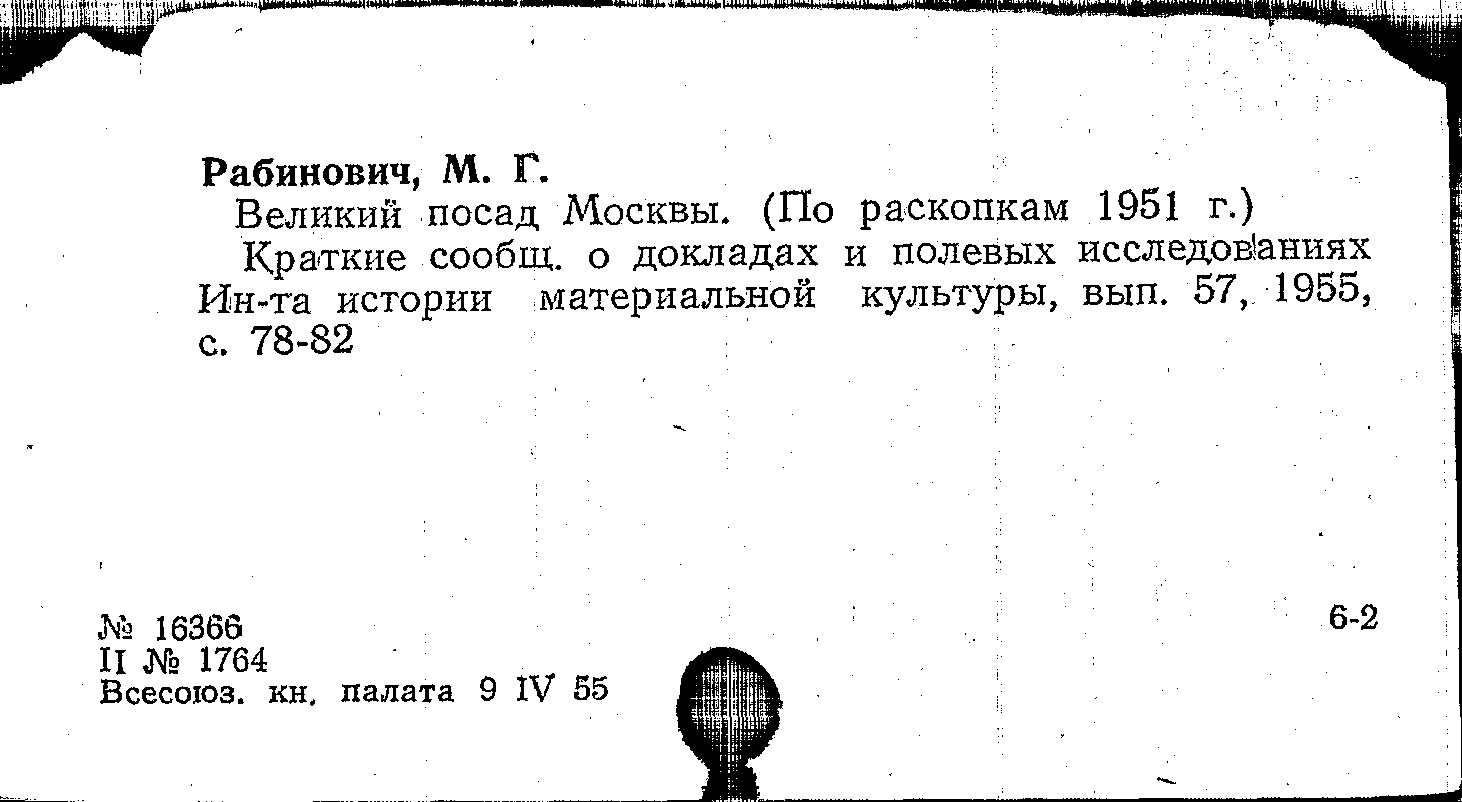 Рабинович, М. Г.

Великий посад Москвы. (По раскопкам 1951 г.)

Краткие сообщ. о докладах и полевых исследованиях Ин-та истории материальной культуры, вып. 57, 1955, с. 78-82

№ 16366
II № 1764
Всесоюз. кн. палата 9 IV 55

6-2